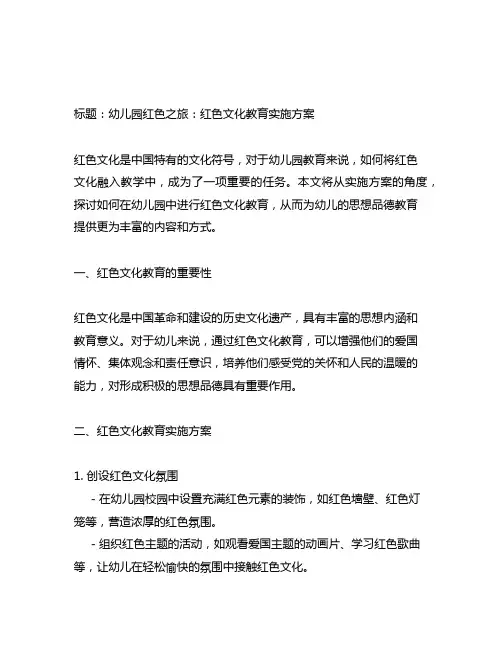 标题：幼儿园红色之旅：红色文化教育实施方案

红色文化是中国特有的文化符号，对于幼儿园教育来说，如何将红色文化融入教学中，成为了一项重要的任务。本文将从实施方案的角度，探讨如何在幼儿园中进行红色文化教育，从而为幼儿的思想品德教育提供更为丰富的内容和方式。

一、红色文化教育的重要性

红色文化是中国革命和建设的历史文化遗产，具有丰富的思想内涵和教育意义。对于幼儿来说，通过红色文化教育，可以增强他们的爱国情怀、集体观念和责任意识，培养他们感受党的关怀和人民的温暖的能力，对形成积极的思想品德具有重要作用。

二、红色文化教育实施方案

1. 创设红色文化氛围
- 在幼儿园校园中设置充满红色元素的装饰，如红色墙壁、红色灯笼等，营造浓厚的红色氛围。
- 组织红色主题的活动，如观看爱国主题的动画片、学习红色歌曲等，让幼儿在轻松愉快的氛围中接触红色文化。